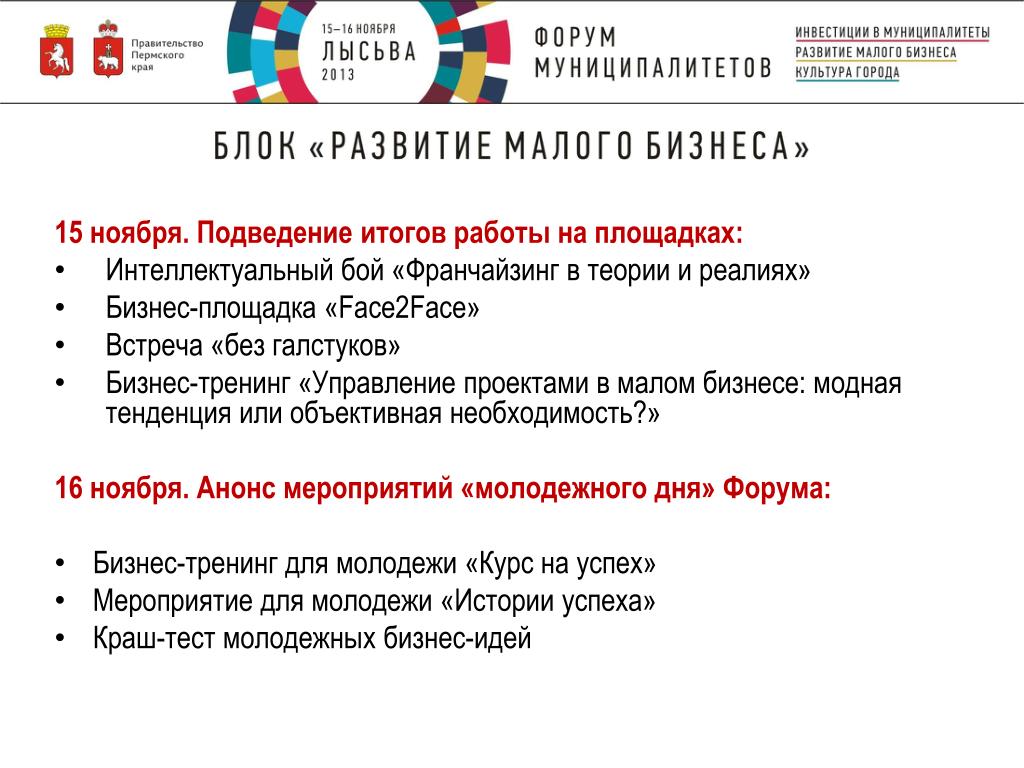 Правительство Пермского края

15–16 НОЯБРЯ
ЛЫСЬВА
2013

ФОРУМ МУНИЦИПАЛИТЕТОВ

ИНВЕСТИЦИИ В МУНИЦИПАЛИТЕТЫ
РАЗВИТИЕ МАЛОГО БИЗНЕСА
КУЛЬТУРА ГОРОДА

БЛОК «РАЗВИТИЕ МАЛОГО БИЗНЕСА»

15 ноября. Подведение итогов работы на площадках:
• Интеллектуальный бой «Франчайзинг в теории и реалиях»
• Бизнес-площадка «Face2Face»
• Встреча «без галстуков»
• Бизнес-тренинг «Управление проектами в малом бизнесе: модная тенденция или объективная необходимость?»

16 ноября. Анонс мероприятий «молодежного дня» Форума:

• Бизнес-тренинг для молодежи «Курс на успех»
• Мероприятие для молодежи «Истории успеха»
• Краш-тест молодежных бизнес-идей